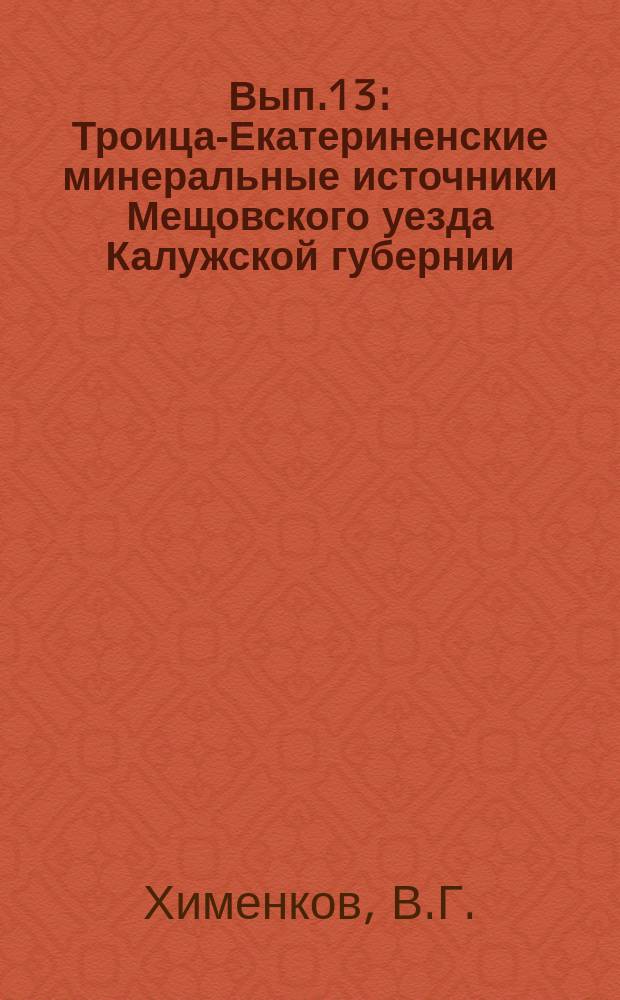 Вып.13: Троица-Екатериненские минеральные источники Мещовского уезда Калужской губернии

Хименков, В.Г.